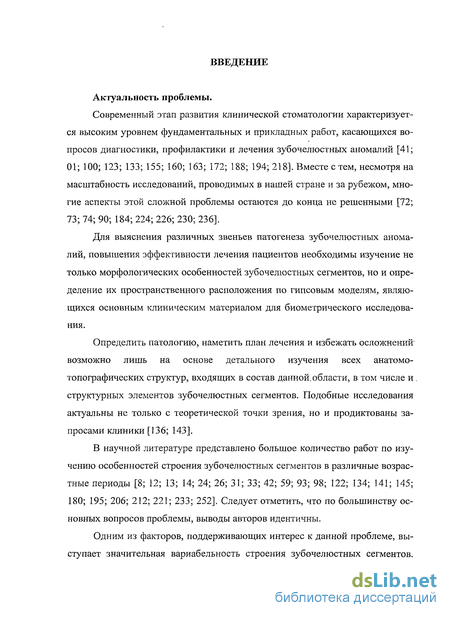 ВВЕДЕНИЕ

Актуальность проблемы.

Современный этап развития клинической стоматологии характеризуется высоким уровнем фундаментальных и прикладных работ, касающихся вопросов диагностики, профилактики и лечения зубочелюстных аномалий [41; 01; 100; 123; 133; 155; 160; 163; 172; 188; 194; 218]. Вместе с тем, несмотря на масштабность исследований, проводимых в нашей стране и за рубежом, многие аспекты этой сложной проблемы остаются до конца не решенными [72; 73; 74; 90; 184; 224; 226; 230; 236].

Для выяснения различных звеньев патогенеза зубочелюстных аномалий, повышения эффективности лечения пациентов необходимы изучение не только морфологических особенностей зубочелюстных сегментов, но и определение их пространственного расположения по гипсовым моделям, являющихся основным клиническим материалом для биометрического исследования.

Определить патологию, наметить план лечения и избежать осложнений возможно лишь на основе детального изучения всех анатомо-топографических структур, входящих в состав данной области, в том числе и структурных элементов зубочелюстных сегментов. Подобные исследования актуальны не только с теоретической точки зрения, но и продиктованы запросами клиники [136; 143].

В научной литературе представлено большое количество работ по изучению особенностей строения зубочелюстных сегментов в различные возрастные периоды [8; 12; 13; 14; 24; 26; 31; 33; 42; 59; 93; 98; 122; 134; 141; 145; 180; 195; 206; 212; 221; 233; 252]. Следует отметить, что по большинству основных вопросов проблемы, выводы авторов идентичны.

Одним из факторов, поддерживающих интерес к данной проблеме, выступает значительная вариабельность строения зубочелюстных сегментов.

dsLib.net
библиотека диссертаций